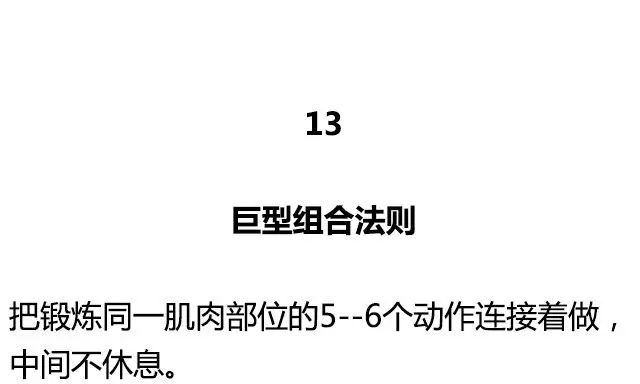 13

巨型组合法则

把锻炼同一肌肉部位的5--6个动作连接着做，中间不休息。